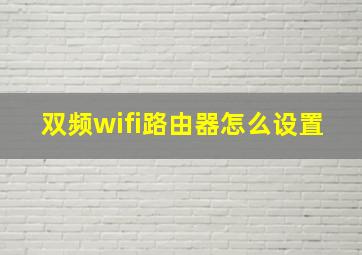 双频wifi路由器怎么设置